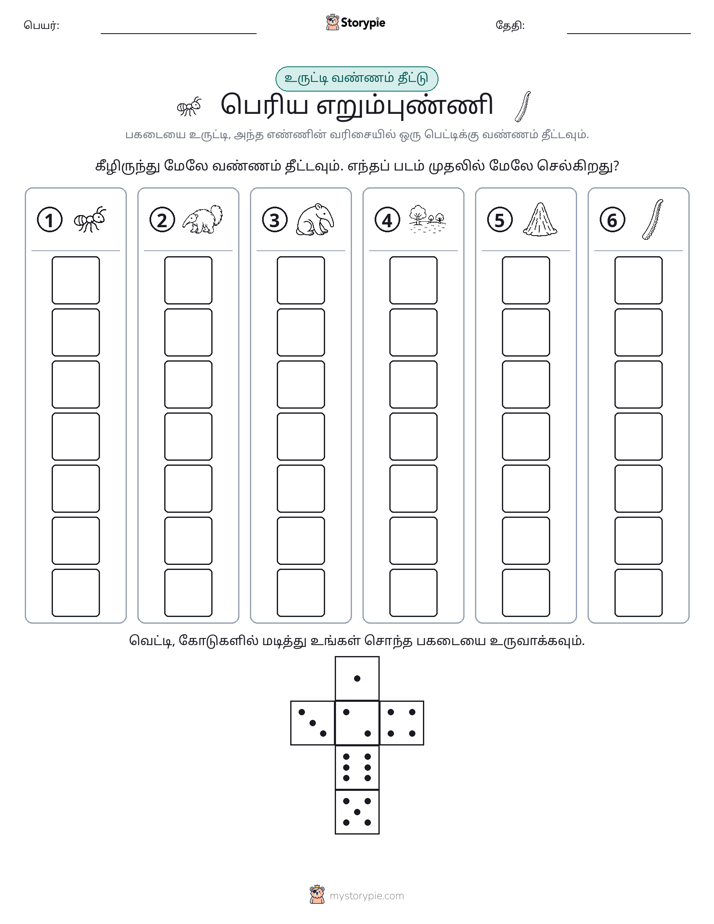 பெயர்: ____ Storypie தேதி: ____

உருட்டி வண்ணம் தீட்டு

பெரிய எறும்புண்ணி

பகடையை உருட்டி, அந்த எண்ணின் வரிசையில் ஒரு பெட்டிக்கு வண்ணம் தீட்டவும்.

கீழிருந்து மேலே வண்ணம் தீட்டவும். எந்தப் படம் முதலில் மேலே செல்கிறது?

1 2 3 4 5 6

வெட்டி, கோடுகளில் மடித்து உங்கள் சொந்த பகடையை உருவாக்கவும்.

mystorypie.com